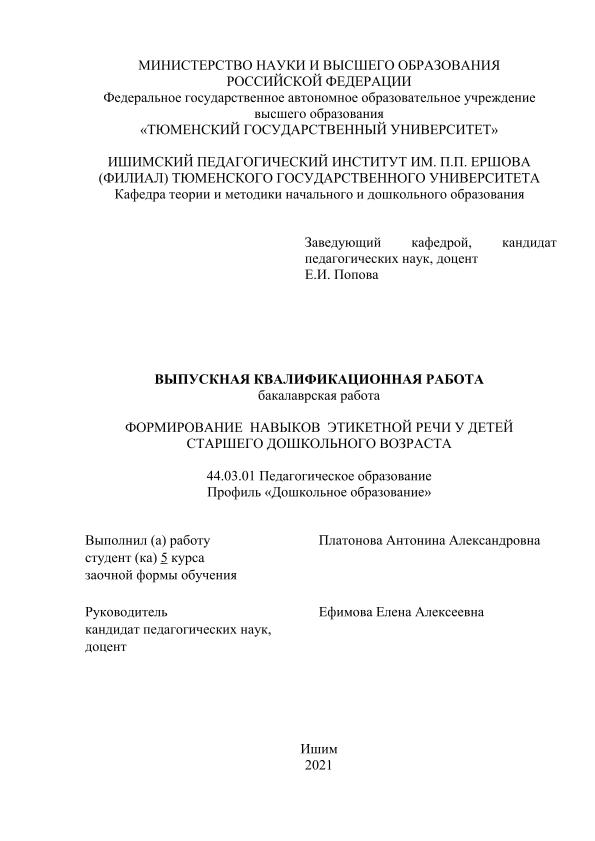 МИНИСТЕРСТВО НАУКИ И ВЫСШЕГО ОБРАЗОВАНИЯ РОССИЙСКОЙ ФЕДЕРАЦИИ
Федеральное государственное автономное образовательное учреждение высшего образования
«ТЮМЕНСКИЙ ГОСУДАРСТВЕННЫЙ УНИВЕРСИТЕТ»

ИШИМСКИЙ ПЕДАГОГИЧЕСКИЙ ИНСТИТУТ ИМ. П.П. ЕРШОВА (ФИЛИАЛ) ТЮМЕНСКОГО ГОСУДАРСТВЕННОГО УНИВЕРСИТЕТА
Кафедра теории и методики начального и дошкольного образования

Заведующий кафедрой, кандидат педагогических наук, доцент
Е.И. Попова

ВЫПУСКНАЯ КВАЛИФИКАЦИОННАЯ РАБОТА
бакалаврская работа

ФОРМИРОВАНИЕ НАВЫКОВ ЭТИКЕТНОЙ РЕЧИ У ДЕТЕЙ СТАРШЕГО ДОШКОЛЬНОГО ВОЗРАСТА

44.03.01 Педагогическое образование
Профиль «Дошкольное образование»

Выполнил (а) работу
студент (ка) 5 курса
заочной формы обучения

Платонова Антонина Александровна

Руководитель
кандидат педагогических наук, доцент

Ефимова Елена Алексеевна

Ишим
2021